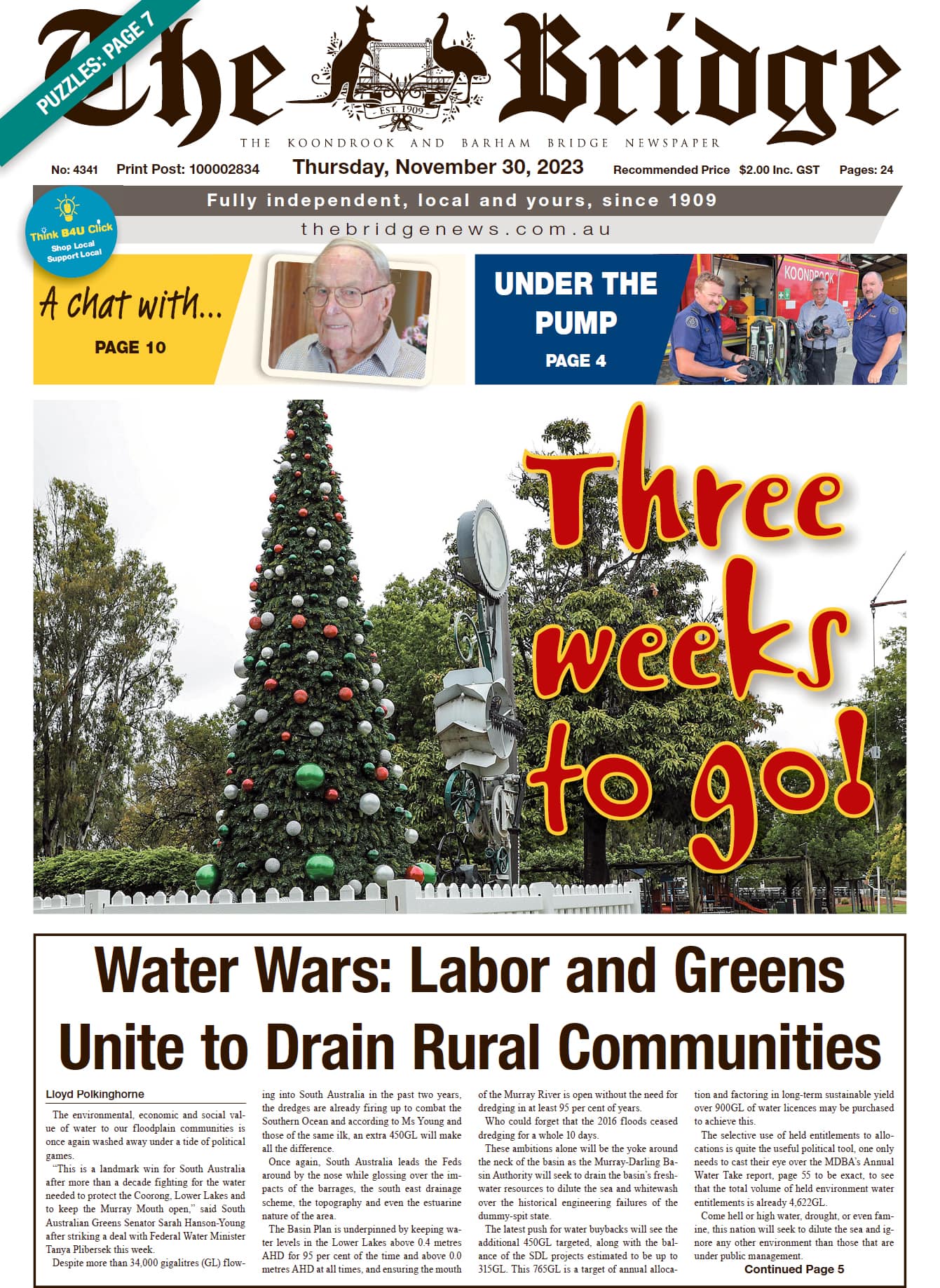 PUZZLES: PAGE 7

The Bridge

EST. 1909

THE KOONDROOK AND BARHAM BRIDGE NEWSPAPER

No: 4341 Print Post: 100002834 Thursday, November 30, 2023 Recommended Price $2.00 Inc. GST Pages: 24

Fully independent, local and yours, since 1909

thebridgenews.com.au

Think B4U Click
Shop Local
Support Local

A chat with...
PAGE 10

UNDER THE PUMP
PAGE 4

KOONDROOK

Three weeks to go!

Water Wars: Labor and Greens Unite to Drain Rural Communities

Lloyd Polkinghorne

The environmental, economic and social value of water to our floodplain communities is once again washed away under a tide of political games.

"This is a landmark win for South Australia after more than a decade fighting for the water needed to protect the Coorong, Lower Lakes and to keep the Murray Mouth open," said South Australian Greens Senator Sarah Hanson-Young after striking a deal with Federal Water Minister Tanya Plibersek this week.

Despite more than 34,000 gigalitres (GL) flowing into South Australia in the past two years, the dredges are already firing up to combat the Southern Ocean and according to Ms Young and those of the same ilk, an extra 450GL will make all the difference.

Once again, South Australia leads the Feds around by the nose while glossing over the impacts of the barrages, the south east drainage scheme, the topography and even the estuarine nature of the area.

The Basin Plan is underpinned by keeping water levels in the Lower Lakes above 0.4 metres AHD for 95 per cent of the time and above 0.0 metres AHD at all times, and ensuring the mouth of the Murray River is open without the need for dredging in at least 95 per cent of years.

Who could forget that the 2016 floods ceased dredging for a whole 10 days.

These ambitions alone will be the yoke around the neck of the basin as the Murray-Darling Basin Authority will seek to drain the basin's freshwater resources to dilute the sea and whitewash over the historical engineering failures of the dummy-spit state.

The latest push for water buybacks will see the additional 450GL targeted, along with the balance of the SDL projects estimated to be up to 315GL. This 765GL is a target of annual allocation and factoring in long-term sustainable yield over 900GL of water licences may be purchased to achieve this.

The selective use of held entitlements to allocations is quite the useful political tool, one only needs to cast their eye over the MDBA's Annual Water Take report, page 55 to be exact, to see that the total volume of held environment water entitlements is already 4,622GL.

Come hell or high water, drought, or even famine, this nation will seek to dilute the sea and ignore any other environment than those that are under public management.

Continued Page 5